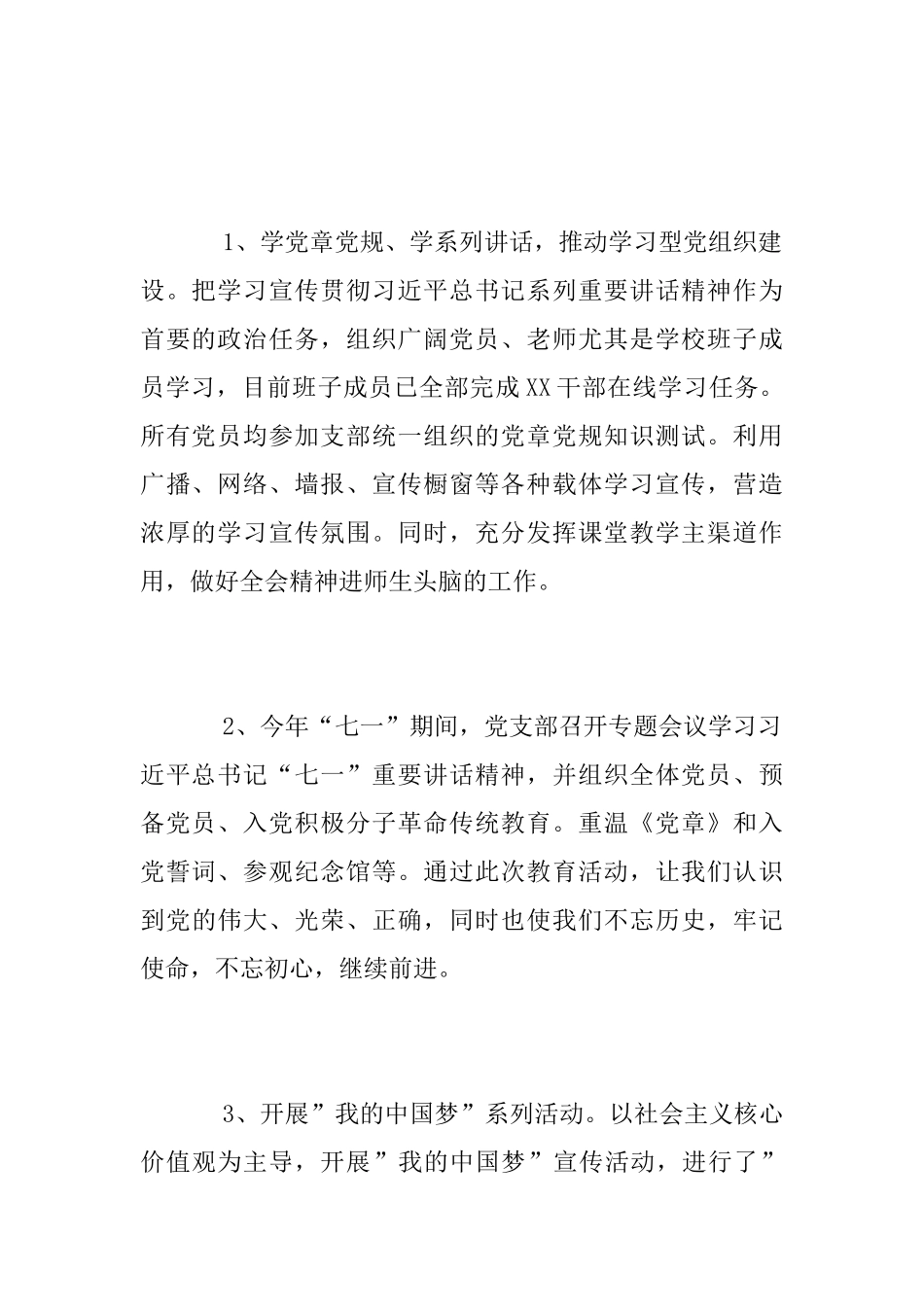 1、学党章党规、学系列讲话，推动学习型党组织建设。把学习宣传贯彻习近平总书记系列重要讲话精神作为首要的政治任务，组织广阔党员、老师尤其是学校班子成员学习，目前班子成员已全部完成XX干部在线学习任务。所有党员均参加支部统一组织的党章党规知识测试。利用广播、网络、墙报、宣传橱窗等各种载体学习宣传，营造浓厚的学习宣传氛围。同时，充分发挥课堂教学主渠道作用，做好全会精神进师生头脑的工作。

2、今年“七一”期间，党支部召开专题会议学习习近平总书记“七一”重要讲话精神，并组织全体党员、预备党员、入党积极分子革命传统教育。重温《党章》和入党誓词、参观纪念馆等。通过此次教育活动，让我们认识到党的伟大、光荣、正确，同时也使我们不忘历史，牢记使命，不忘初心，继续前进。

3、开展”我的中国梦”系列活动。以社会主义核心价值观为主导，开展”我的中国梦”宣传活动，进行了”